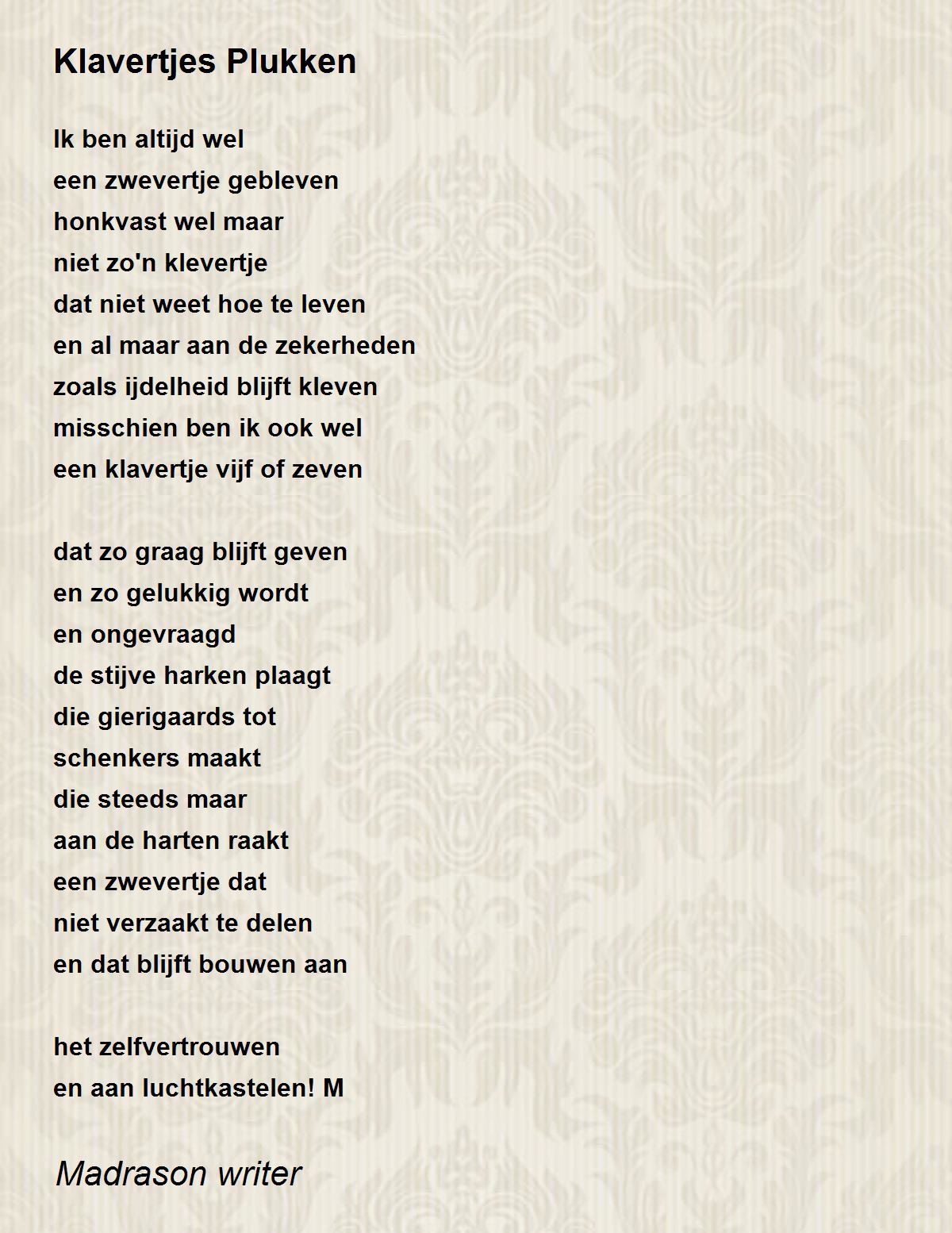 Klavertjes Plukken

Ik ben altijd wel
een zwevertje gebleven
honkvast wel maar
niet zo'n klevertje
dat niet weet hoe te leven
en al maar aan de zekerheden
zoals ijdelheid blijft kleven
misschien ben ik ook wel
een klavertje vijf of zeven

dat zo graag blijft geven
en zo gelukkig wordt
en ongevraagd
de stijve harken plaagt
die gierigaards tot
schenkers maakt
die steeds maar
aan de harten raakt
een zwevertje dat
niet verzaakt te delen
en dat blijft bouwen aan

het zelfvertrouwen
en aan luchtkastelen! M

Madrason writer